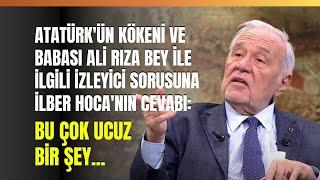 ATATÜRK'ÜN KÖKENİ VE BABASI ALİ RIZA BEY İLE İLGİLİ İZLEYİCİ SORUSUNA İLBER HOCA'NIN CEVABI:

BU ÇOK UCUZ BİR ŞEY...